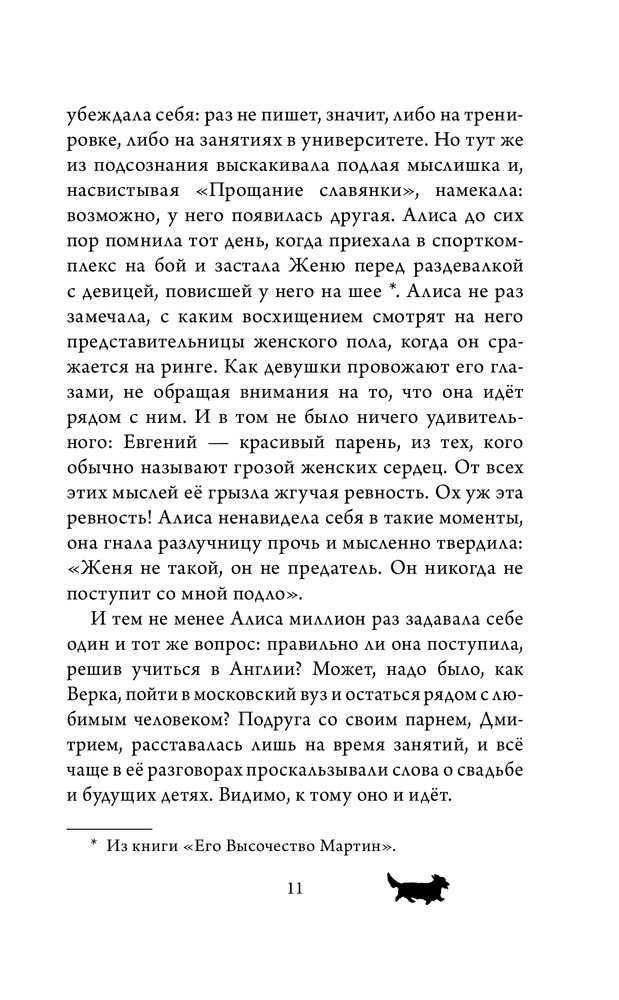 убеждала себя: раз не пишет, значит, либо на тренировке, либо на занятиях в университете. Но тут же из подсознания выскакивала подлая мыслишка и, насвистывая «Прощание славянки», намекала: возможно, у него появилась другая. Алиса до сих пор помнила тот день, когда приехала в спорткомплекс на бой и застала Женю перед раздевалкой с девицей, повисшей у него на шее *. Алиса не раз замечала, с каким восхищением смотрят на него представительницы женского пола, когда он сражается на ринге. Как девушки провожают его глазами, не обращая внимания на то, что она идёт рядом с ним. И в том не было ничего удивительного: Евгений — красивый парень, из тех, кого обычно называют грозой женских сердец. От всех этих мыслей её грызла жгучая ревность. Ох уж эта ревность! Алиса ненавидела себя в такие моменты, она гнала разлучницу прочь и мысленно твердила: «Женя не такой, он не предатель. Он никогда не поступит со мной подло».

И тем не менее Алиса миллион раз задавала себе один и тот же вопрос: правильно ли она поступила, решив учиться в Англии? Может, надо было, как Верка, пойти в московский вуз и остаться рядом с любимым человеком? Подруга со своим парнем, Дмитрием, расставалась лишь на время занятий, и всё чаще в её разговорах проскальзывали слова о свадьбе и будущих детях. Видимо, к тому оно и идёт.

* Из книги «Его Высочество Мартин».

11